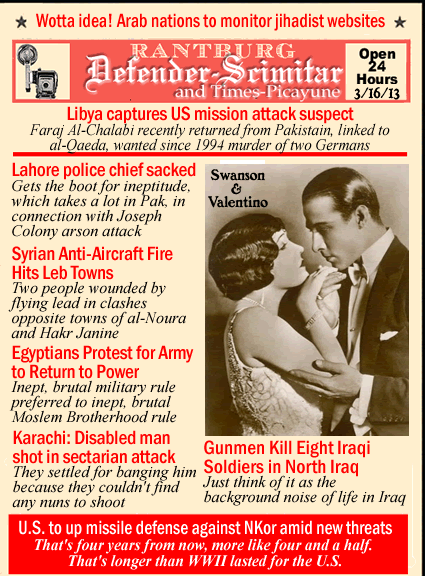 ★ Wotta idea! Arab nations to monitor jihadist websites ★

RANTBURG
Defender-Scimitar
and Times-Picayune

Open 24 Hours 3/16/13

Libya captures US mission attack suspect
Faraj Al-Chalabi recently returned from Pakistain, linked to al-Qaeda, wanted since 1994 murder of two Germans

Lahore police chief sacked
Gets the boot for ineptitude, which takes a lot in Pak, in connection with Joseph Colony arson attack

Syrian Anti-Aircraft Fire Hits Leb Towns
Two people wounded by flying lead in clashes opposite towns of al-Noura and Hakr Janine

Egyptians Protest for Army to Return to Power
Inept, brutal military rule preferred to inept, brutal Moslem Brotherhood rule

Karachi: Disabled man shot in sectarian attack
They settled for banging him because they couldn't find any nuns to shoot

Swanson & Valentino

Gunmen Kill Eight Iraqi Soldiers in North Iraq
Just think of it as the background noise of life in Iraq

U.S. to up missile defense against NKor amid new threats
That's four years from now, more like four and a half. That's longer than WWII lasted for the U.S.